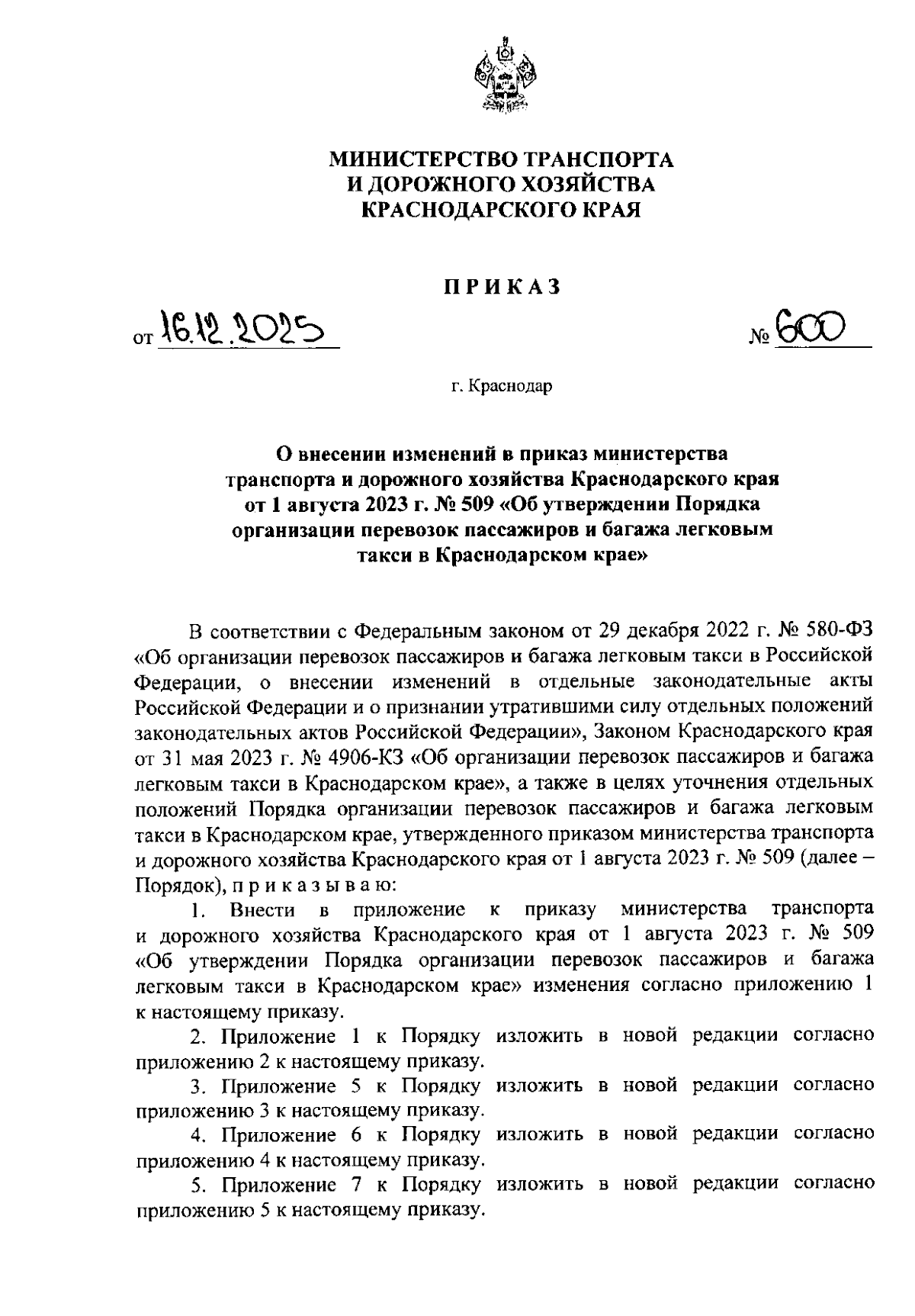 МИНИСТЕРСТВО ТРАНСПОРТА
И ДОРОЖНОГО ХОЗЯЙСТВА
КРАСНОДАРСКОГО КРАЯ

ПРИКАЗ

от 16.12.2025 № 600

г. Краснодар

О внесении изменений в приказ министерства транспорта и дорожного хозяйства Краснодарского края от 1 августа 2023 г. № 509 «Об утверждении Порядка организации перевозок пассажиров и багажа легковым такси в Краснодарском крае»

В соответствии с Федеральным законом от 29 декабря 2022 г. № 580-ФЗ «Об организации перевозок пассажиров и багажа легковым такси в Российской Федерации, о внесении изменений в отдельные законодательные акты Российской Федерации и о признании утратившими силу отдельных положений законодательных актов Российской Федерации», Законом Краснодарского края от 31 мая 2023 г. № 4906-КЗ «Об организации перевозок пассажиров и багажа легковым такси в Краснодарском крае», а также в целях уточнения отдельных положений Порядка организации перевозок пассажиров и багажа легковым такси в Краснодарском крае, утвержденного приказом министерства транспорта и дорожного хозяйства Краснодарского края от 1 августа 2023 г. № 509 (далее – Порядок), п р и к а з ы в а ю:

1. Внести в приложение к приказу министерства транспорта и дорожного хозяйства Краснодарского края от 1 августа 2023 г. № 509 «Об утверждении Порядка организации перевозок пассажиров и багажа легковым такси в Краснодарском крае» изменения согласно приложению 1 к настоящему приказу.

2. Приложение 1 к Порядку изложить в новой редакции согласно приложению 2 к настоящему приказу.

3. Приложение 5 к Порядку изложить в новой редакции согласно приложению 3 к настоящему приказу.

4. Приложение 6 к Порядку изложить в новой редакции согласно приложению 4 к настоящему приказу.

5. Приложение 7 к Порядку изложить в новой редакции согласно приложению 5 к настоящему приказу.